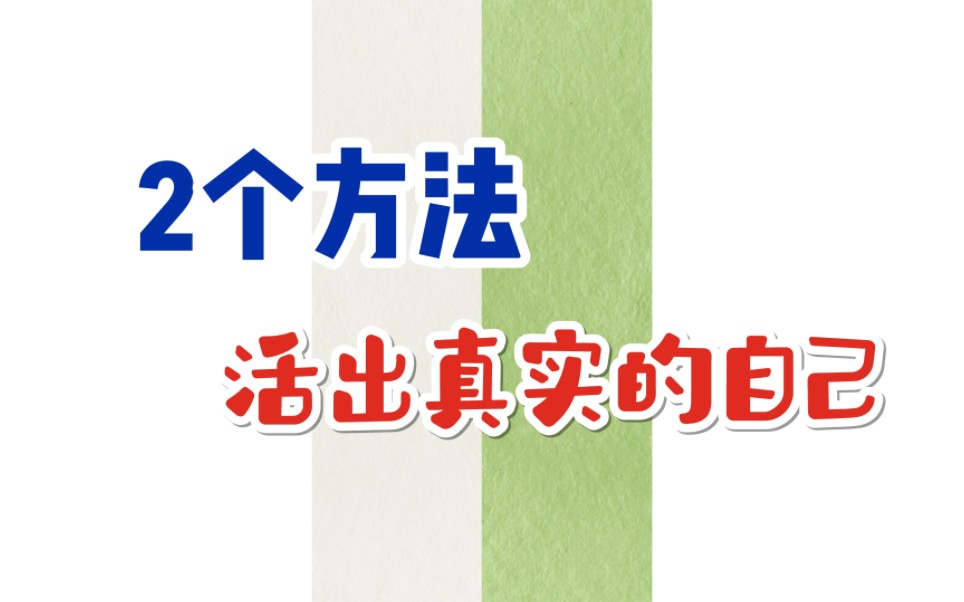 2个方法

活出真实的自己